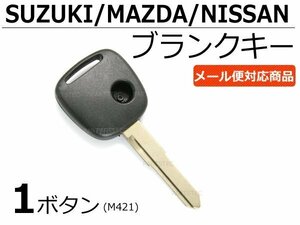 SUZUKI/MAZDA/NISSAN

ブランクキー

メール便対応商品

1ボタン (M421)